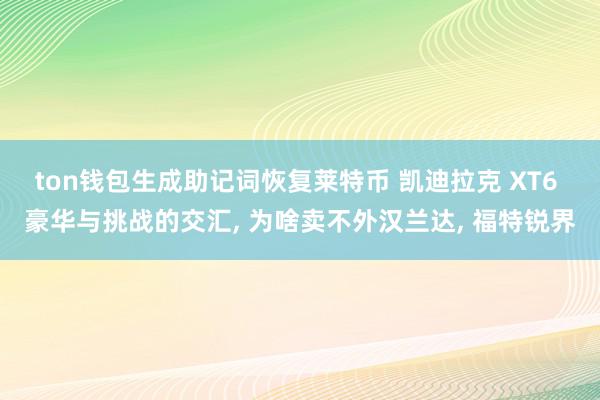 ton钱包生成助记词恢复莱特币 凯迪拉克 XT6 豪华与挑战的交汇, 为啥卖不外汉兰达, 福特锐界